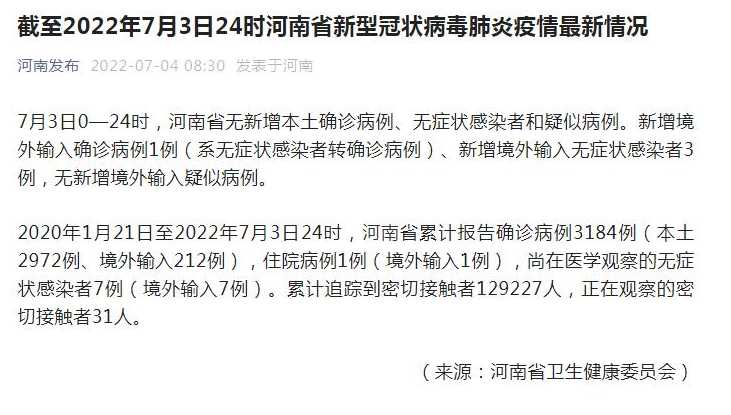 截至2022年7月3日24时河南省新型冠状病毒肺炎疫情最新情况

河南发布 2022-07-04 08:30 发表于河南

7月3日0—24时，河南省无新增本土确诊病例、无症状感染者和疑似病例。新增境外输入确诊病例1例（系无症状感染者转确诊病例）、新增境外输入无症状感染者3例，无新增境外输入疑似病例。

2020年1月21日至2022年7月3日24时，河南省累计报告确诊病例3184例（本土2972例、境外输入212例），住院病例1例（境外输入1例），尚在医学观察的无症状感染者7例（境外输入7例）。累计追踪到密切接触者129227人，正在观察的密切接触者31人。

（来源：河南省卫生健康委员会）